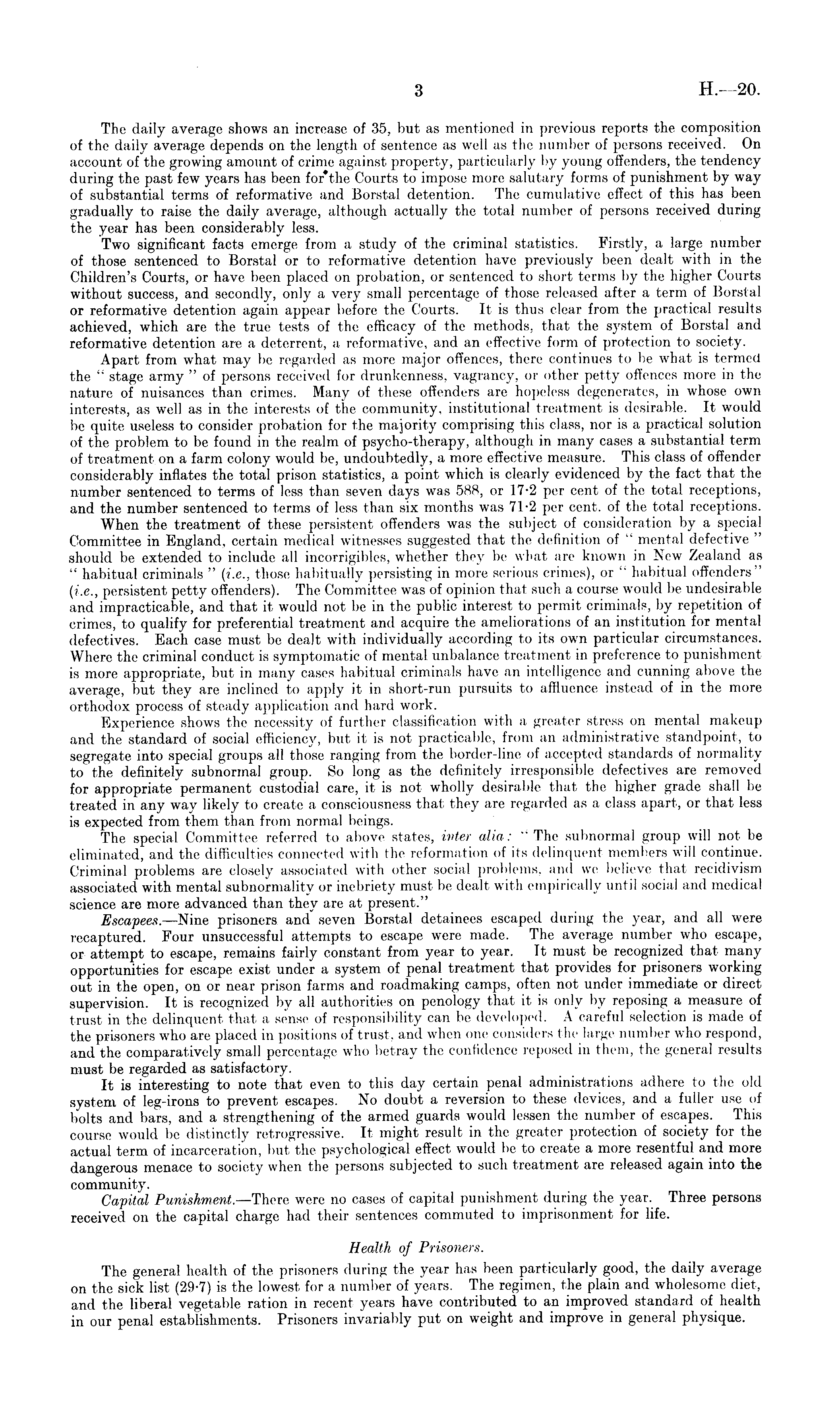 3 H.—20.

The daily average shows an increase of 35, but as mentioned in previous reports the composition of the daily average depends on the length of sentence as well as the number of persons received. On account of the growing amount of crime against property, particularly by young offenders, the tendency during the past few years has been for the Courts to impose more salutary forms of punishment by way of substantial terms of reformative and Borstal detention. The cumulative effect of this has been gradually to raise the daily average, although actually the total number of persons received during the year has been considerably less.

Two significant facts emerge from a study of the criminal statistics. Firstly, a large number of those sentenced to Borstal or to reformative detention have previously been dealt with in the Children's Courts, or have been placed on probation, or sentenced to short terms by the higher Courts without success, and secondly, only a very small percentage of those released after a term of Borstal or reformative detention again appear before the Courts. It is thus clear from the practical results achieved, which are the true tests of the efficacy of the methods, that the system of Borstal and reformative detention are a deterrent, a reformative, and an effective form of protection to society.

Apart from what may be regarded as more major offences, there continues to be what is termed the "stage army" of persons received for drunkenness, vagrancy, or other petty offences more in the nature of nuisances than crimes. Many of these offenders are hopeless degenerates, in whose own interests, as well as in the interests of the community, institutional treatment is desirable. It would be quite useless to consider probation for the majority comprising this class, nor is a practical solution of the problem to be found in the realm of psycho-therapy, although in many cases a substantial term of treatment on a farm colony would be, undoubtedly, a more effective measure. This class of offender considerably inflates the total prison statistics, a point which is clearly evidenced by the fact that the number sentenced to terms of less than seven days was 588, or 17·2 per cent of the total receptions, and the number sentenced to terms of less than six months was 71·2 per cent. of the total receptions.

When the treatment of these persistent offenders was the subject of consideration by a special Committee in England, certain medical witnesses suggested that the definition of "mental defective" should be extended to include all incorrigibles, whether they be what are known in New Zealand as "habitual criminals" (i.e., those habitually persisting in more serious crimes), or "habitual offenders" (i.e., persistent petty offenders). The Committee was of opinion that such a course would be undesirable and impracticable, and that it would not be in the public interest to permit criminals, by repetition of crimes, to qualify for preferential treatment and acquire the ameliorations of an institution for mental defectives. Each case must be dealt with individually according to its own particular circumstances. Where the criminal conduct is symptomatic of mental unbalance treatment in preference to punishment is more appropriate, but in many cases habitual criminals have an intelligence and cunning above the average, but they are inclined to apply it in short-run pursuits to affluence instead of in the more orthodox process of steady application and hard work.

Experience shows the necessity of further classification with a greater stress on mental makeup and the standard of social efficiency, but it is not practicable, from an administrative standpoint, to segregate into special groups all those ranging from the border-line of accepted standards of normality to the definitely subnormal group. So long as the definitely irresponsible defectives are removed for appropriate permanent custodial care, it is not wholly desirable that the higher grade shall be treated in any way likely to create a consciousness that they are regarded as a class apart, or that less is expected from them than from normal beings.

The special Committee referred to above states, inter alia: "The subnormal group will not be eliminated, and the difficulties connected with the reformation of its delinquent members will continue. Criminal problems are closely associated with other social problems, and we believe that recidivism associated with mental subnormality or inebriety must be dealt with empirically until social and medical science are more advanced than they are at present."

Escapees.—Nine prisoners and seven Borstal detainees escaped during the year, and all were recaptured. Four unsuccessful attempts to escape were made. The average number who escape, or attempt to escape, remains fairly constant from year to year. It must be recognized that many opportunities for escape exist under a system of penal treatment that provides for prisoners working out in the open, on or near prison farms and roadmaking camps, often not under immediate or direct supervision. It is recognized by all authorities on penology that it is only by reposing a measure of trust in the delinquent that a sense of responsibility can be developed. A careful selection is made of the prisoners who are placed in positions of trust, and when one considers the large number who respond, and the comparatively small percentage who betray the confidence reposed in them, the general results must be regarded as satisfactory.

It is interesting to note that even to this day certain penal administrations adhere to the old system of leg-irons to prevent escapes. No doubt a reversion to these devices, and a fuller use of bolts and bars, and a strengthening of the armed guards would lessen the number of escapes. This course would be distinctly retrogressive. It might result in the greater protection of society for the actual term of incarceration, but the psychological effect would be to create a more resentful and more dangerous menace to society when the persons subjected to such treatment are released again into the community.

Capital Punishment.—There were no cases of capital punishment during the year. Three persons received on the capital charge had their sentences commuted to imprisonment for life.

Health of Prisoners.

The general health of the prisoners during the year has been particularly good, the daily average on the sick list (29·7) is the lowest for a number of years. The regimen, the plain and wholesome diet, and the liberal vegetable ration in recent years have contributed to an improved standard of health in our penal establishments. Prisoners invariably put on weight and improve in general physique.